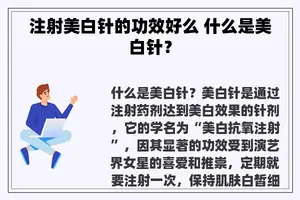 注射美白针的功效好么 什么是美白针？

什么是美白针？美白针是通过注射药剂达到美白效果的针剂，它的学名为“美白抗氧注射”，因其显著的功效受到演艺界女星的喜爱和推崇，定期就要注射一次，保持肌肤白皙细